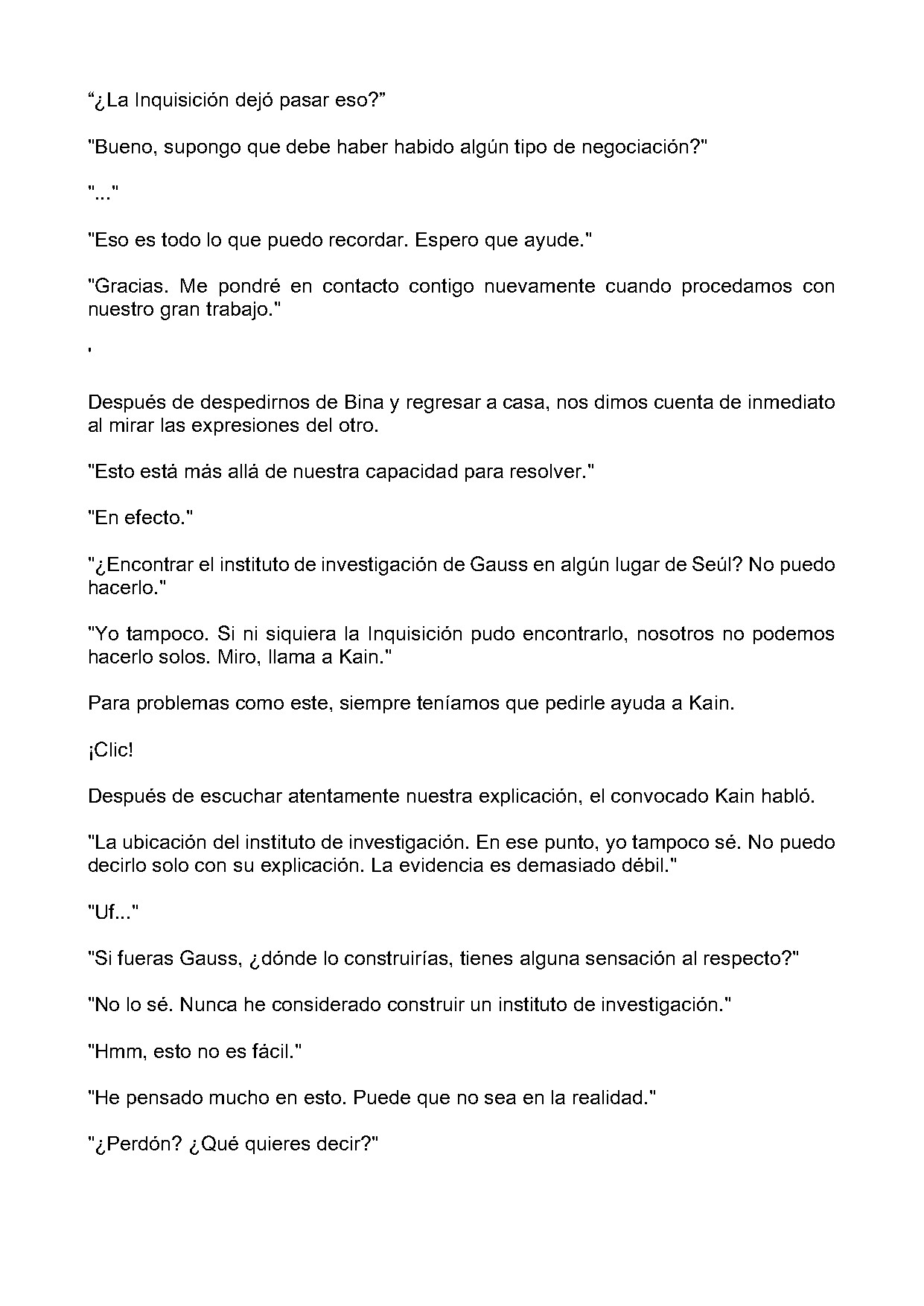 "¿La Inquisición dejó pasar eso?"

"Bueno, supongo que debe haber habido algún tipo de negociación?"

"..."

"Eso es todo lo que puedo recordar. Espero que ayude."

"Gracias. Me pondré en contacto contigo nuevamente cuando procedamos con nuestro gran trabajo."

'

Después de despedirnos de Bina y regresar a casa, nos dimos cuenta de inmediato al mirar las expresiones del otro.

"Esto está más allá de nuestra capacidad para resolver."

"En efecto."

"¿Encontrar el instituto de investigación de Gauss en algún lugar de Seúl? No puedo hacerlo."

"Yo tampoco. Si ni siquiera la Inquisición pudo encontrarlo, nosotros no podemos hacerlo solos. Miro, llama a Kain."

Para problemas como este, siempre teníamos que pedirle ayuda a Kain.

¡Clic!

Después de escuchar atentamente nuestra explicación, el convocado Kain habló.

"La ubicación del instituto de investigación. En ese punto, yo tampoco sé. No puedo decirlo solo con su explicación. La evidencia es demasiado débil."

"Uf..."

"Si fueras Gauss, ¿dónde lo construirías, tienes alguna sensación al respecto?"

"No lo sé. Nunca he considerado construir un instituto de investigación."

"Hmm, esto no es fácil."

"He pensado mucho en esto. Puede que no sea en la realidad."

"¿Perdón? ¿Qué quieres decir?"